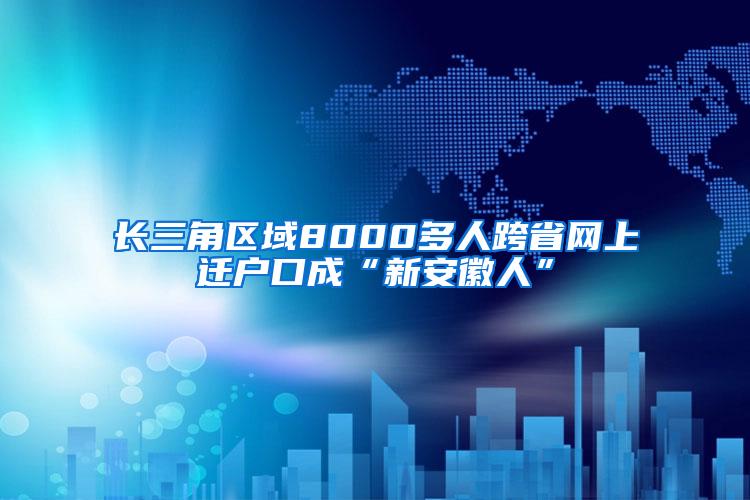 长三角区域8000多人跨省网上迁户口成“新安徽人”